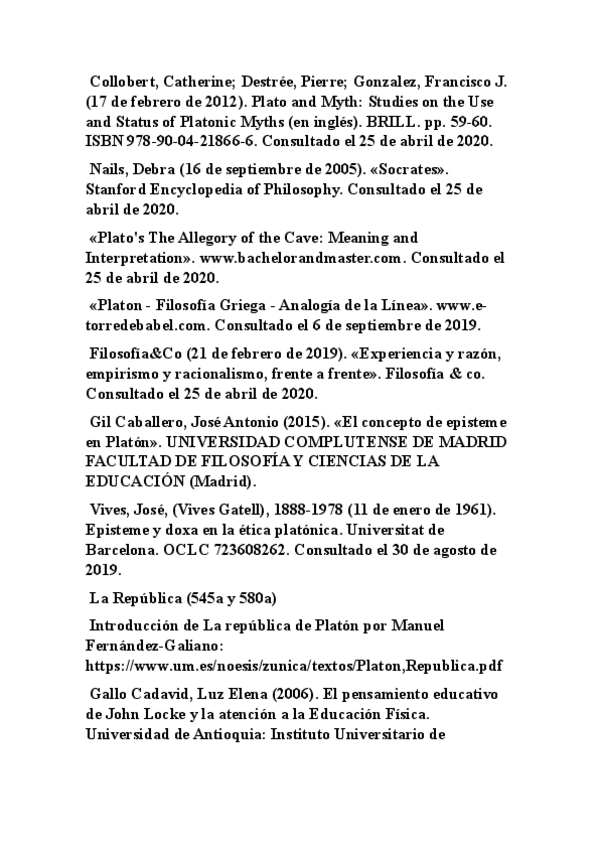 Collobert, Catherine; Destrée, Pierre; Gonzalez, Francisco J. (17 de febrero de 2012). Plato and Myth: Studies on the Use and Status of Platonic Myths (en inglés). BRILL. pp. 59-60. ISBN 978-90-04-21866-6. Consultado el 25 de abril de 2020.

Nails, Debra (16 de septiembre de 2005). «Socrates». Stanford Encyclopedia of Philosophy. Consultado el 25 de abril de 2020.

«Plato's The Allegory of the Cave: Meaning and Interpretation». www.bachelorandmaster.com. Consultado el 25 de abril de 2020.

«Platon - Filosofía Griega - Analogía de la Línea». www.e-torredebabel.com. Consultado el 6 de septiembre de 2019.

Filosofía&Co (21 de febrero de 2019). «Experiencia y razón, empirismo y racionalismo, frente a frente». Filosofía & co. Consultado el 25 de abril de 2020.

Gil Caballero, José Antonio (2015). «El concepto de episteme en Platón». UNIVERSIDAD COMPLUTENSE DE MADRID FACULTAD DE FILOSOFÍA Y CIENCIAS DE LA EDUCACIÓN (Madrid).

Vives, José, (Vives Gatell), 1888-1978 (11 de enero de 1961). Episteme y doxa en la ética platónica. Universitat de Barcelona. OCLC 723608262. Consultado el 30 de agosto de 2019.

La República (545a y 580a)

Introducción de La república de Platón por Manuel Fernández-Galiano: https://www.um.es/noesis/zunica/textos/Platon,Republica.pdf

Gallo Cadavid, Luz Elena (2006). El pensamiento educativo de John Locke y la atención a la Educación Física. Universidad de Antioquia: Instituto Universitario de